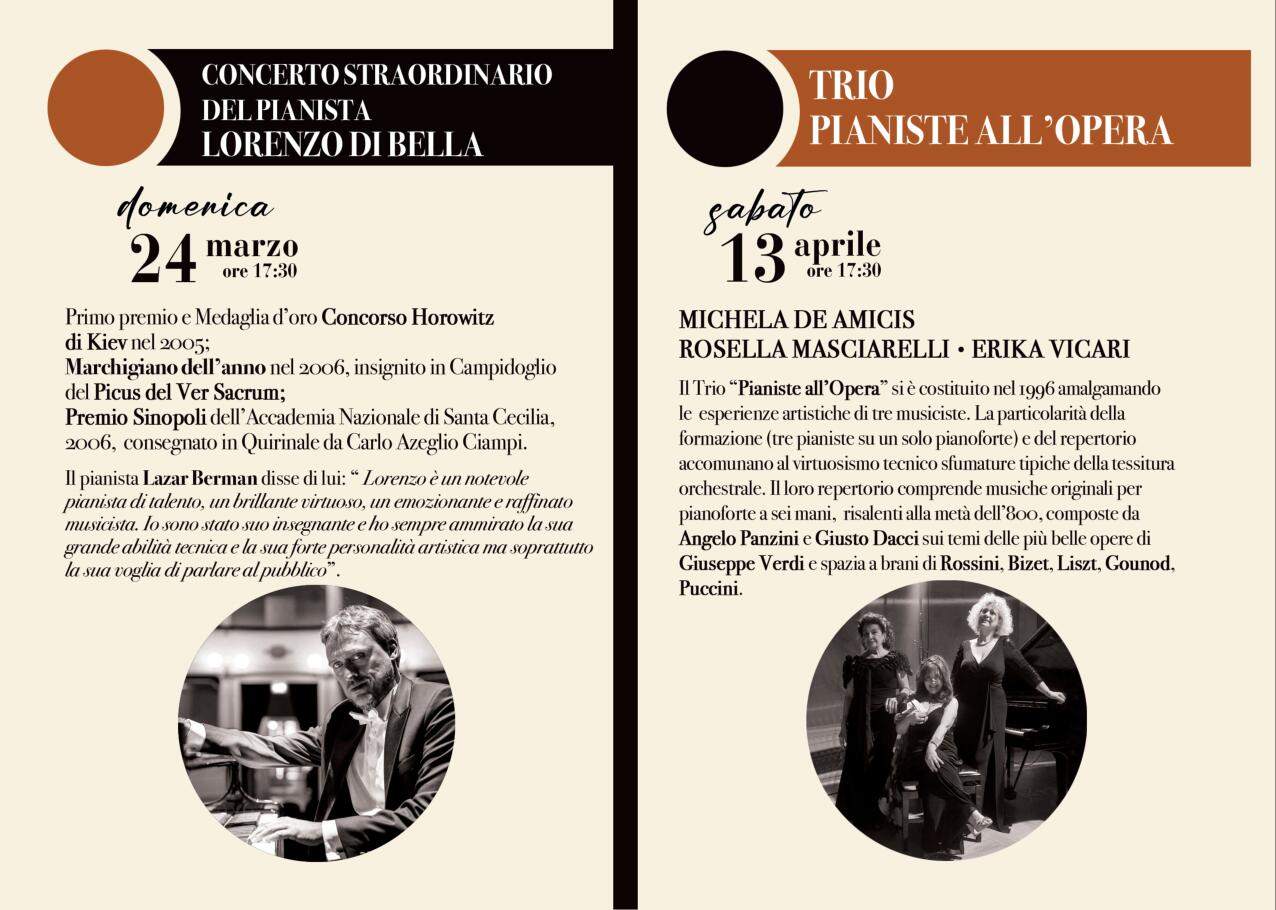 CONCERTO STRAORDINARIO
DEL PIANISTA
LORENZO DI BELLA

domenica
24 marzo
ore 17:30

Primo premio e Medaglia d'oro Concorso Horowitz di Kiev nel 2005;
Marchigiano dell'anno nel 2006, insignito in Campidoglio del Picus del Ver Sacrum;
Premio Sinopoli dell'Accademia Nazionale di Santa Cecilia, 2006, consegnato in Quirinale da Carlo Azeglio Ciampi.

Il pianista Lazar Berman disse di lui: " Lorenzo è un notevole pianista di talento, un brillante virtuoso, un emozionante e raffinato musicista. Io sono stato suo insegnante e ho sempre ammirato la sua grande abilità tecnica e la sua forte personalità artistica ma soprattutto la sua voglia di parlare al pubblico".

TRIO
PIANISTE ALL'OPERA

sabato
13 aprile
ore 17:30

MICHELA DE AMICIS
ROSELLA MASCIARELLI • ERIKA VICARI

Il Trio "Pianiste all'Opera" si è costituito nel 1996 amalgamando le esperienze artistiche di tre musiciste. La particolarità della formazione (tre pianiste su un solo pianoforte) e del repertorio accomunano al virtuosismo tecnico sfumature tipiche della tessitura orchestrale. Il loro repertorio comprende musiche originali per pianoforte a sei mani, risalenti alla metà dell'800, composte da Angelo Panzini e Giusto Dacci sui temi delle più belle opere di Giuseppe Verdi e spazia a brani di Rossini, Bizet, Liszt, Gounod, Puccini.